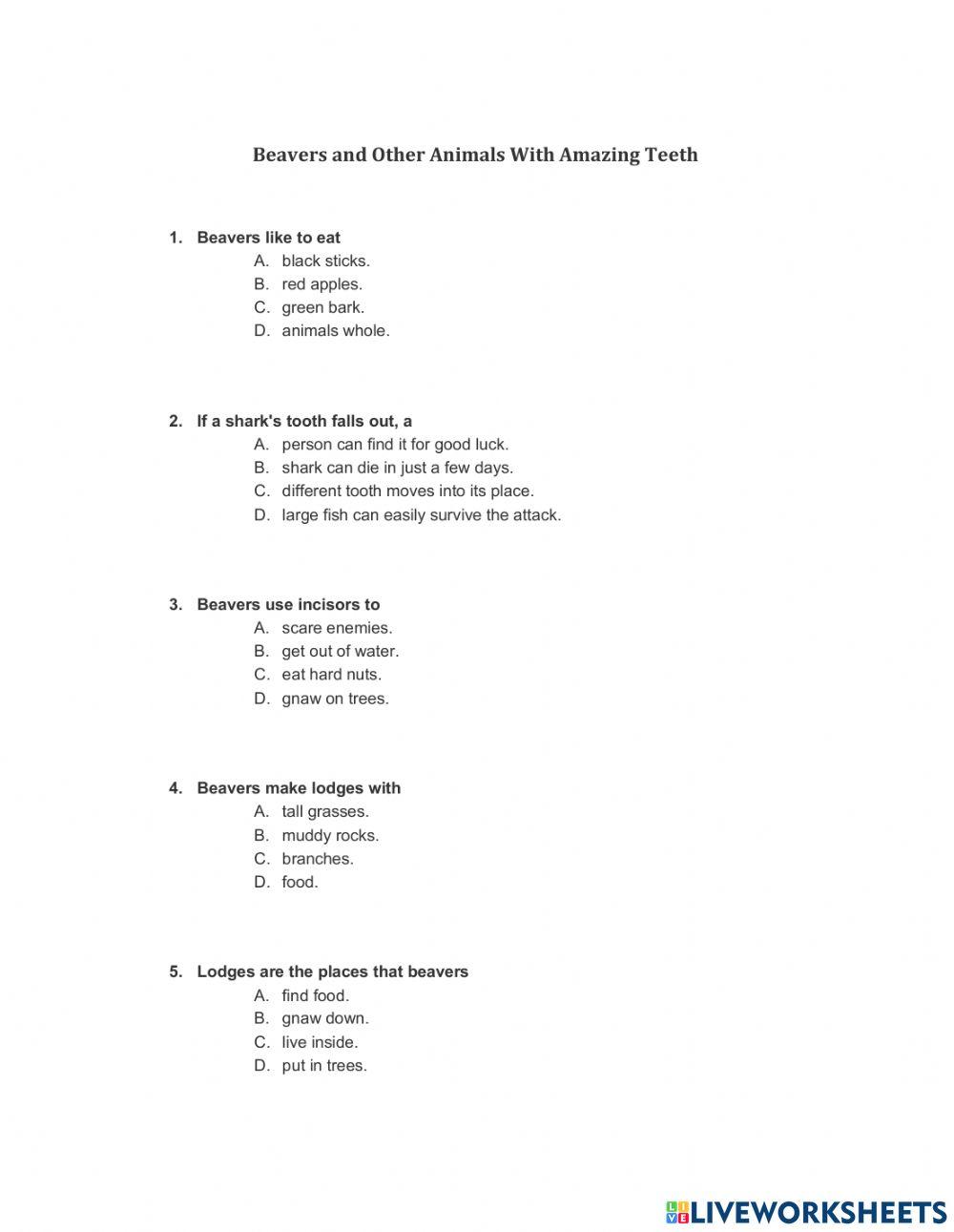 Beavers and Other Animals With Amazing Teeth

1. Beavers like to eat
A. black sticks.
B. red apples.
C. green bark.
D. animals whole.

2. If a shark's tooth falls out, a
A. person can find it for good luck.
B. shark can die in just a few days.
C. different tooth moves into its place.
D. large fish can easily survive the attack.

3. Beavers use incisors to
A. scare enemies.
B. get out of water.
C. eat hard nuts.
D. gnaw on trees.

4. Beavers make lodges with
A. tall grasses.
B. muddy rocks.
C. branches.
D. food.

5. Lodges are the places that beavers
A. find food.
B. gnaw down.
C. live inside.
D. put in trees.

LIVEWORKSHEETS